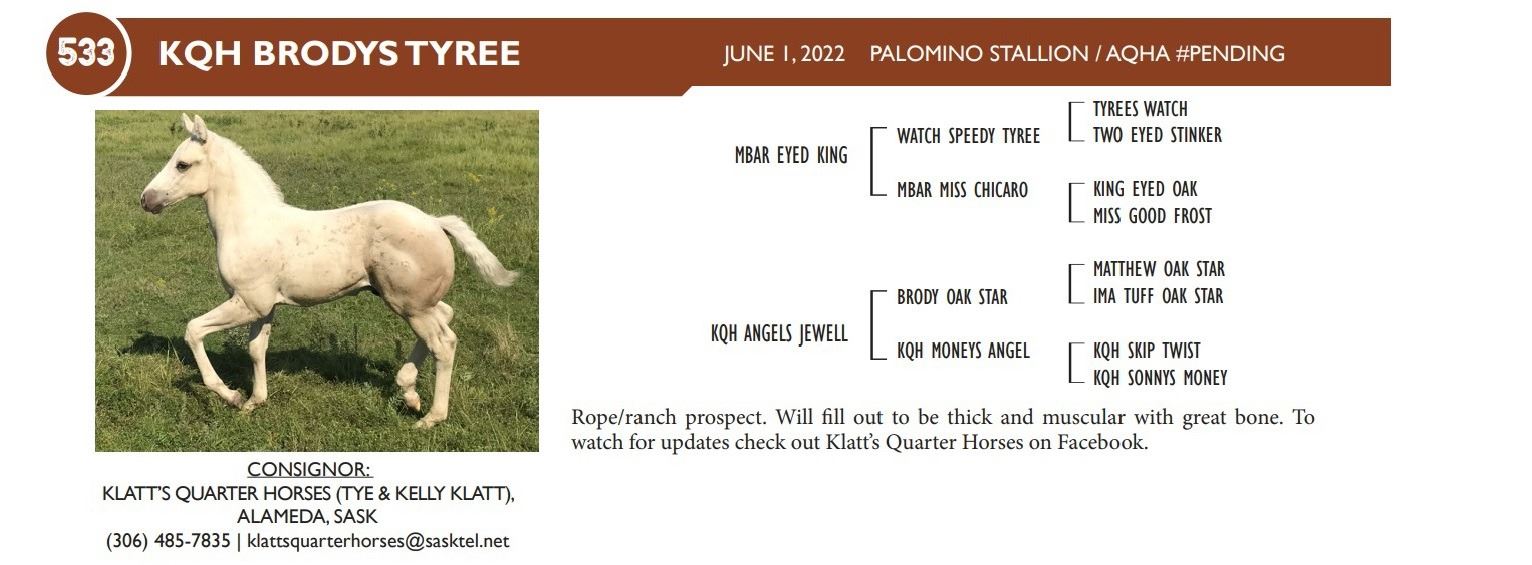 533 KQH BRODYS TYREE

JUNE 1, 2022 PALOMINO STALLION / AQHA #PENDING

MBAR EYED KING
WATCH SPEEDY TYREE
TYREES WATCH
TWO EYED STINKER
MBAR MISS CHICARO
KING EYED OAK
MISS GOOD FROST

KQH ANGELS JEWELL
BRODY OAK STAR
MATTHEW OAK STAR
IMA TUFF OAK STAR
KQH MONEYS ANGEL
KQH SKIP TWIST
KQH SONNYS MONEY

Rope/ranch prospect. Will fill out to be thick and muscular with great bone. To watch for updates check out Klatt's Quarter Horses on Facebook.

CONSIGNOR:
KLATT'S QUARTER HORSES (TYE & KELLY KLATT), ALAMEDA, SASK
(306) 485-7835 | klattsquarterhorses@sasktel.net